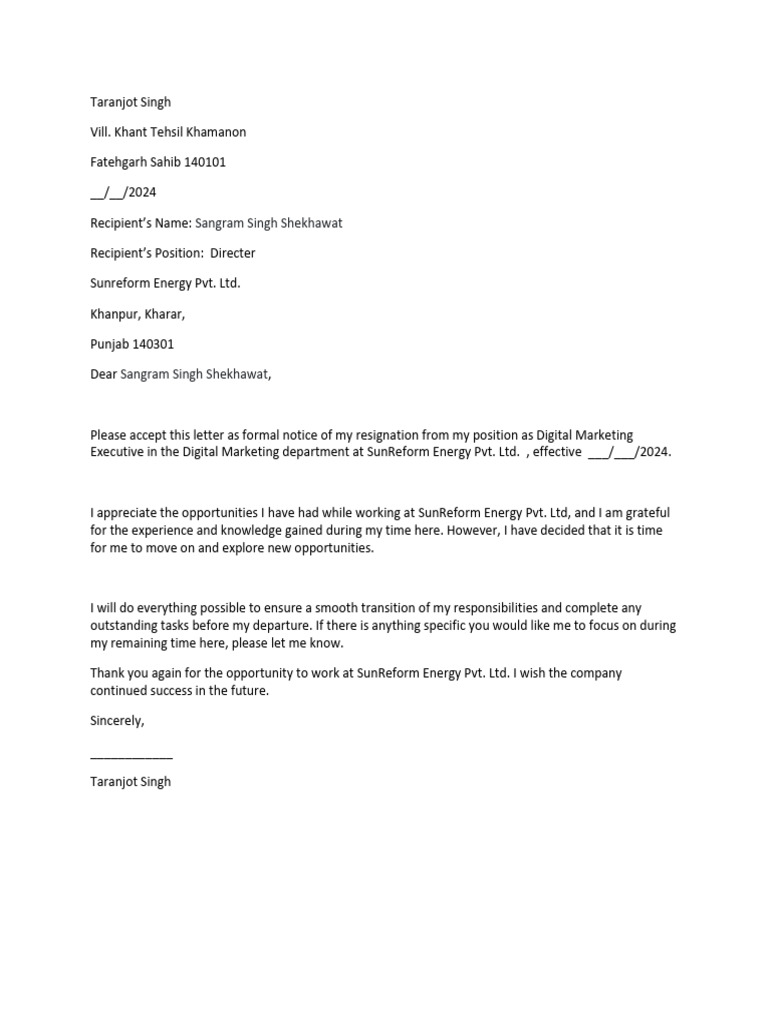 Taranjot Singh

Vill. Khant Tehsil Khamanon

Fatehgarh Sahib 140101

____/____/2024

Recipient's Name: Sangram Singh Shekhawat

Recipient's Position: Directer

Sunreform Energy Pvt. Ltd.

Khanpur, Kharar,

Punjab 140301

Dear Sangram Singh Shekhawat,

Please accept this letter as formal notice of my resignation from my position as Digital Marketing Executive in the Digital Marketing department at SunReform Energy Pvt. Ltd. , effective ____/____/2024.

I appreciate the opportunities I have had while working at SunReform Energy Pvt. Ltd, and I am grateful for the experience and knowledge gained during my time here. However, I have decided that it is time for me to move on and explore new opportunities.

I will do everything possible to ensure a smooth transition of my responsibilities and complete any outstanding tasks before my departure. If there is anything specific you would like me to focus on during my remaining time here, please let me know.

Thank you again for the opportunity to work at SunReform Energy Pvt. Ltd. I wish the company continued success in the future.

Sincerely,

____

Taranjot Singh